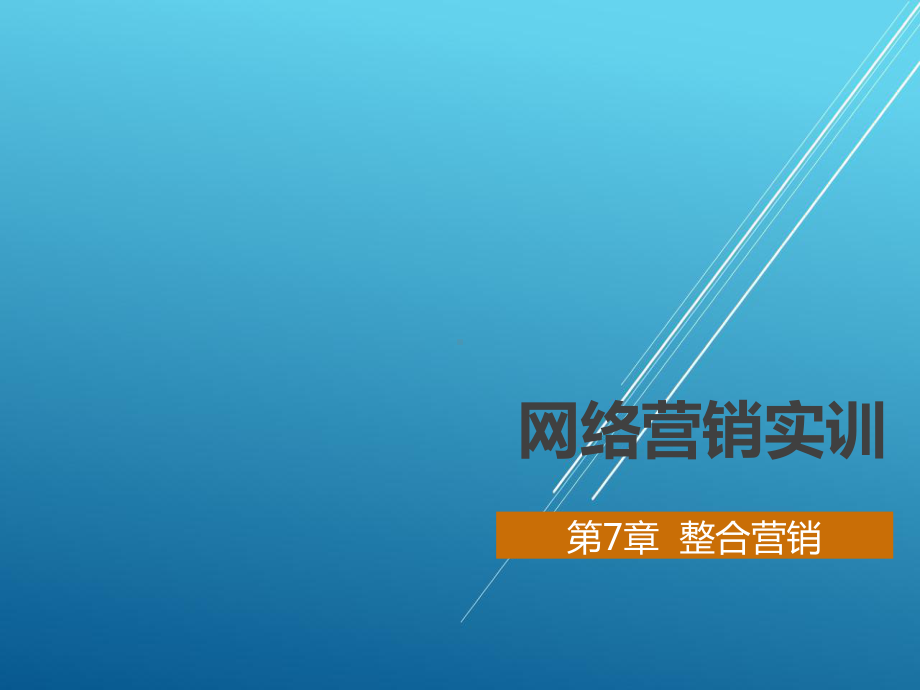 网络营销实训

第7章 整合营销